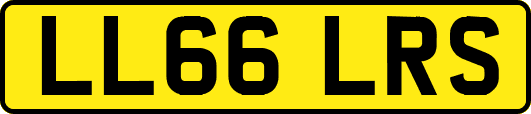 LL66 LRS